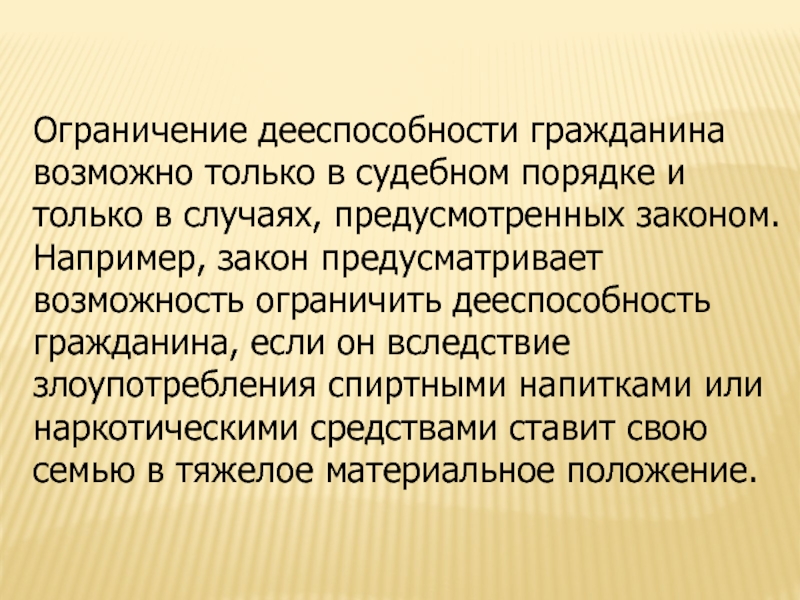 Ограничение дееспособности гражданина возможно только в судебном порядке и только в случаях, предусмотренных законом. Например, закон предусматривает возможность ограничить дееспособность гражданина, если он вследствие злоупотребления спиртными напитками или наркотическими средствами ставит свою семью в тяжелое материальное положение.